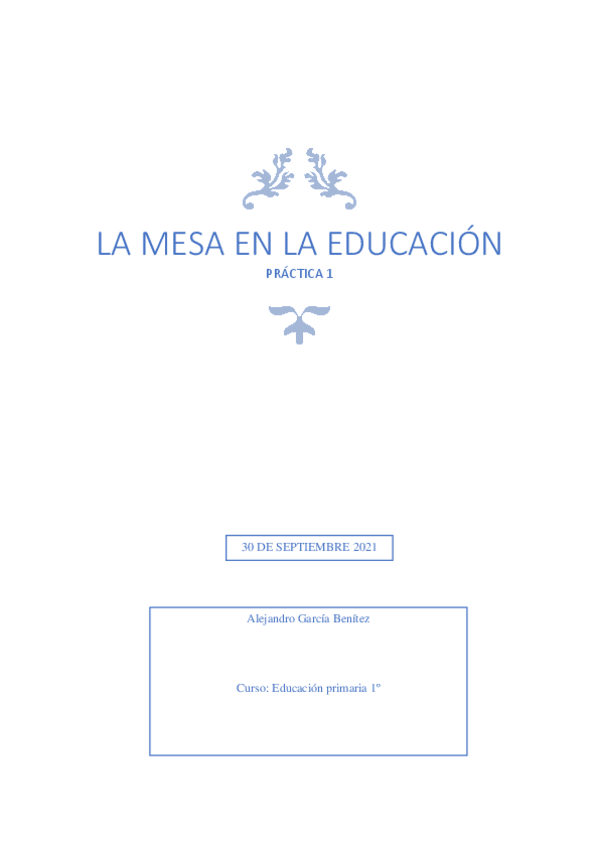 LA MESA EN LA EDUCACIÓN

PRÁCTICA 1

30 DE SEPTIEMBRE 2021

Alejandro García Benítez

Curso: Educación primaria 1º